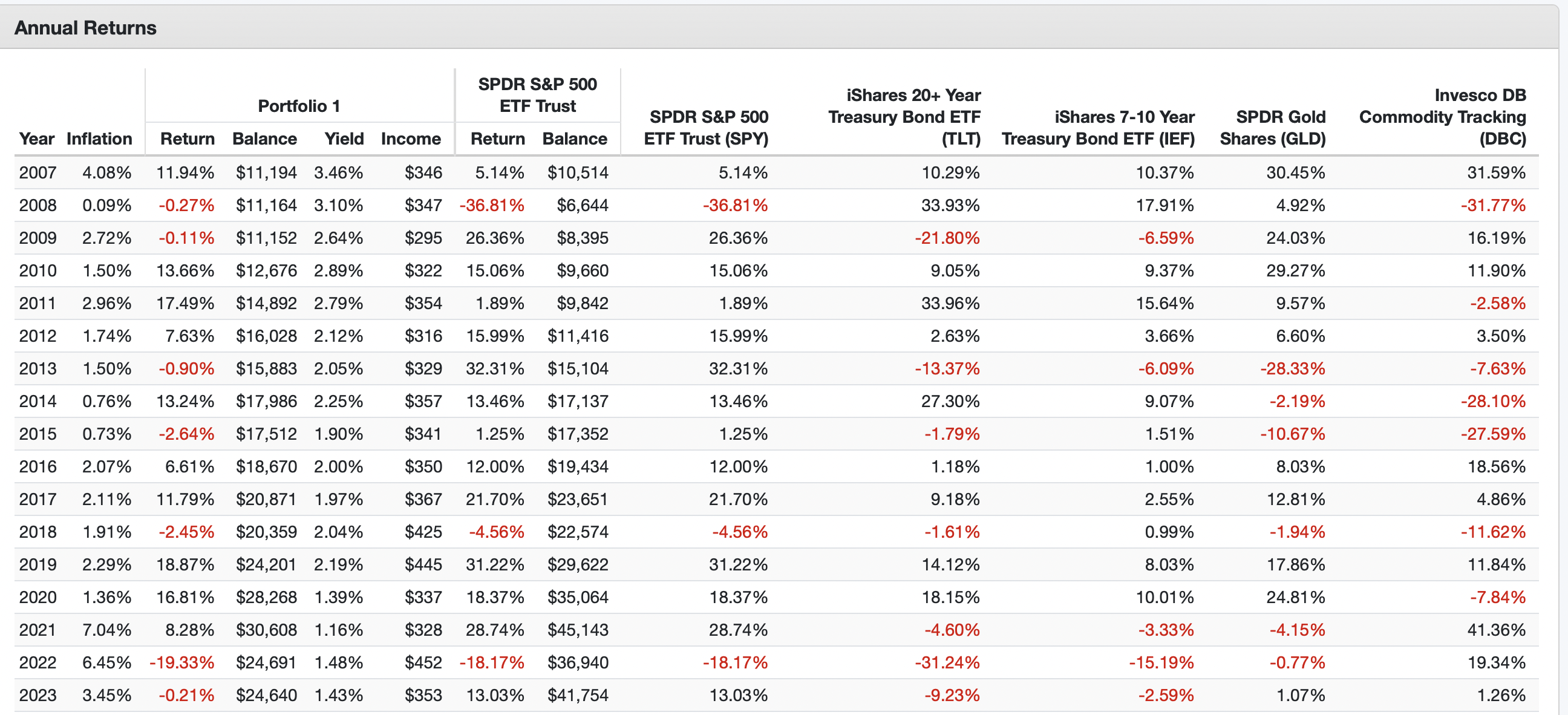 Annual Returns

| Year | Inflation | Portfolio 1 Return | Portfolio 1 Balance | Portfolio 1 Yield | Portfolio 1 Income | SPDR S&P 500 ETF Trust Return | SPDR S&P 500 ETF Trust Balance | SPDR S&P 500 ETF Trust (SPY) | iShares 20+ Year Treasury Bond ETF (TLT) | iShares 7-10 Year Treasury Bond ETF (IEF) | SPDR Gold Shares (GLD) | Invesco DB Commodity Tracking (DBC) |
|---|---|---|---|---|---|---|---|---|---|---|---|---|
| 2007 | 4.08% | 11.94% | $11,194 | 3.46% | $346 | 5.14% | $10,514 | 5.14% | 10.29% | 10.37% | 30.45% | 31.59% |
| 2008 | 0.09% | -0.27% | $11,164 | 3.10% | $347 | -36.81% | $6,644 | -36.81% | 33.93% | 17.91% | 4.92% | -31.77% |
| 2009 | 2.72% | -0.11% | $11,152 | 2.64% | $295 | 26.36% | $8,395 | 26.36% | -21.80% | -6.59% | 24.03% | 16.19% |
| 2010 | 1.50% | 13.66% | $12,676 | 2.89% | $322 | 15.06% | $9,660 | 15.06% | 9.05% | 9.37% | 29.27% | 11.90% |
| 2011 | 2.96% | 17.49% | $14,892 | 2.79% | $354 | 1.89% | $9,842 | 1.89% | 33.96% | 15.64% | 9.57% | -2.58% |
| 2012 | 1.74% | 7.63% | $16,028 | 2.12% | $316 | 15.99% | $11,416 | 15.99% | 2.63% | 3.66% | 6.60% | 3.50% |
| 2013 | 1.50% | -0.90% | $15,883 | 2.05% | $329 | 32.31% | $15,104 | 32.31% | -13.37% | -6.09% | -28.33% | -7.63% |
| 2014 | 0.76% | 13.24% | $17,986 | 2.25% | $357 | 13.46% | $17,137 | 13.46% | 27.30% | 9.07% | -2.19% | -28.10% |
| 2015 | 0.73% | -2.64% | $17,512 | 1.90% | $341 | 1.25% | $17,352 | 1.25% | -1.79% | 1.51% | -10.67% | -27.59% |
| 2016 | 2.07% | 6.61% | $18,670 | 2.00% | $350 | 12.00% | $19,434 | 12.00% | 1.18% | 1.00% | 8.03% | 18.56% |
| 2017 | 2.11% | 11.79% | $20,871 | 1.97% | $367 | 21.70% | $23,651 | 21.70% | 9.18% | 2.55% | 12.81% | 4.86% |
| 2018 | 1.91% | -2.45% | $20,359 | 2.04% | $425 | -4.56% | $22,574 | -4.56% | -1.61% | 0.99% | -1.94% | -11.62% |
| 2019 | 2.29% | 18.87% | $24,201 | 2.19% | $445 | 31.22% | $29,622 | 31.22% | 14.12% | 8.03% | 17.86% | 11.84% |
| 2020 | 1.36% | 16.81% | $28,268 | 1.39% | $337 | 18.37% | $35,064 | 18.37% | 18.15% | 10.01% | 24.81% | -7.84% |
| 2021 | 7.04% | 8.28% | $30,608 | 1.16% | $328 | 28.74% | $45,143 | 28.74% | -4.60% | -3.33% | -4.15% | 41.36% |
| 2022 | 6.45% | -19.33% | $24,691 | 1.48% | $452 | -18.17% | $36,940 | -18.17% | -31.24% | -15.19% | -0.77% | 19.34% |
| 2023 | 3.45% | -0.21% | $24,640 | 1.43% | $353 | 13.03% | $41,754 | 13.03% | -9.23% | -2.59% | 1.07% | 1.26% |